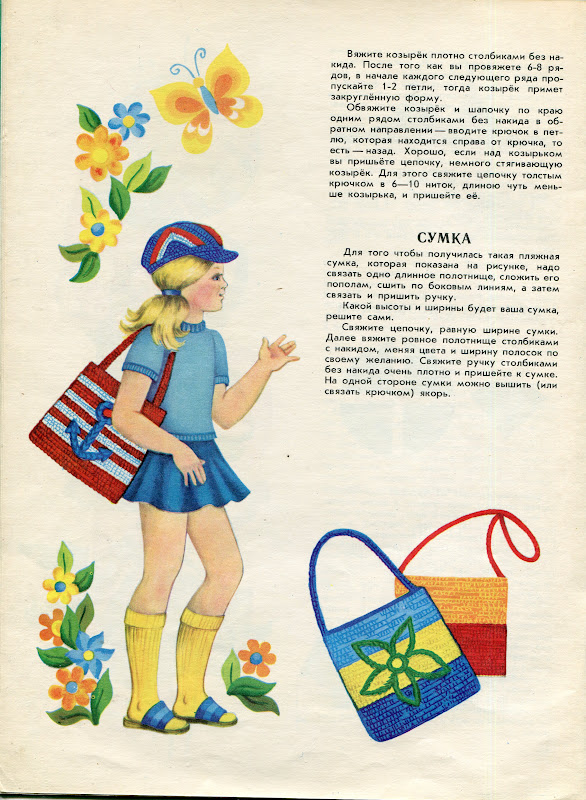 Вяжите козырёк плотно столбиками без накида. После того как вы провяжете 6-8 рядов, в начале каждого следующего ряда пропускайте 1-2 петли, тогда козырёк примет закруглённую форму.

Обвяжите козырёк и шапочку по краю одним рядом столбиками без накида в обратном направлении — вводите крючок в петлю, которая находится справа от крючка, то есть — назад. Хорошо, если над козырьком вы пришьёте цепочку, немного стягивающую козырёк. Для этого свяжите цепочку толстым крючком в 6—10 ниток, длиною чуть меньше козырька, и пришейте её.

СУМКА

Для того чтобы получилась такая пляжная сумка, которая показана на рисунке, надо связать одно длинное полотнище, сложить его пополам, сшить по боковым линиям, а затем связать и пришить ручку.

Какой высоты и ширины будет ваша сумка, решите сами.

Свяжите цепочку, равную ширине сумки. Далее вяжите ровное полотнище столбиками с накидом, меняя цвета и ширину полосок по своему желанию. Свяжите ручку столбиками без накида очень плотно и пришейте к сумке. На одной стороне сумки можно вышить (или связать крючком) якорь.